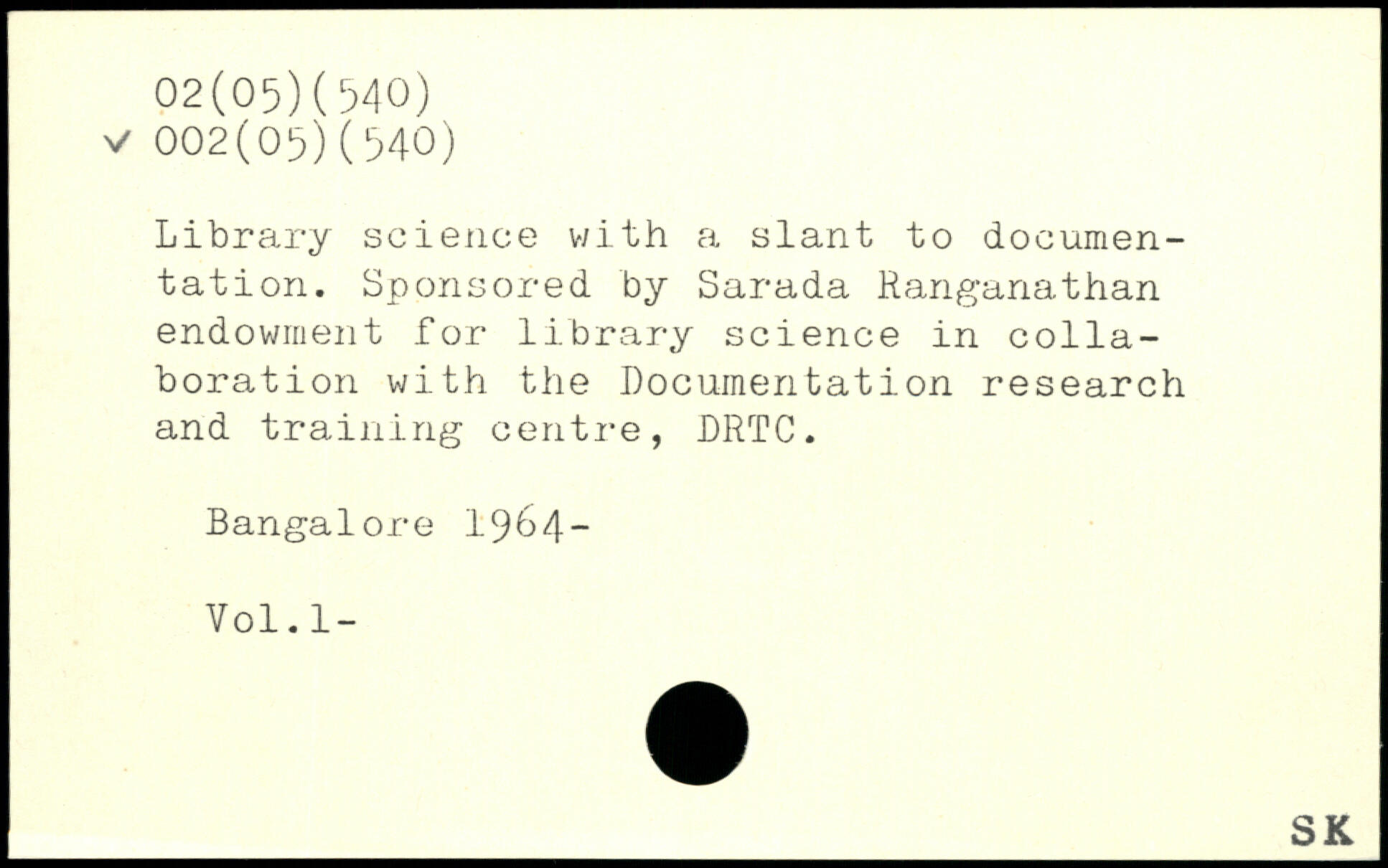 02(05)(540)
✓ 002(05)(540)

Library science with a slant to documentation. Sponsored by Sarada Ranganathan endowment for library science in collaboration with the Documentation research and training centre, DRTC.

Bangalore 1964-

Vol.1-

SK